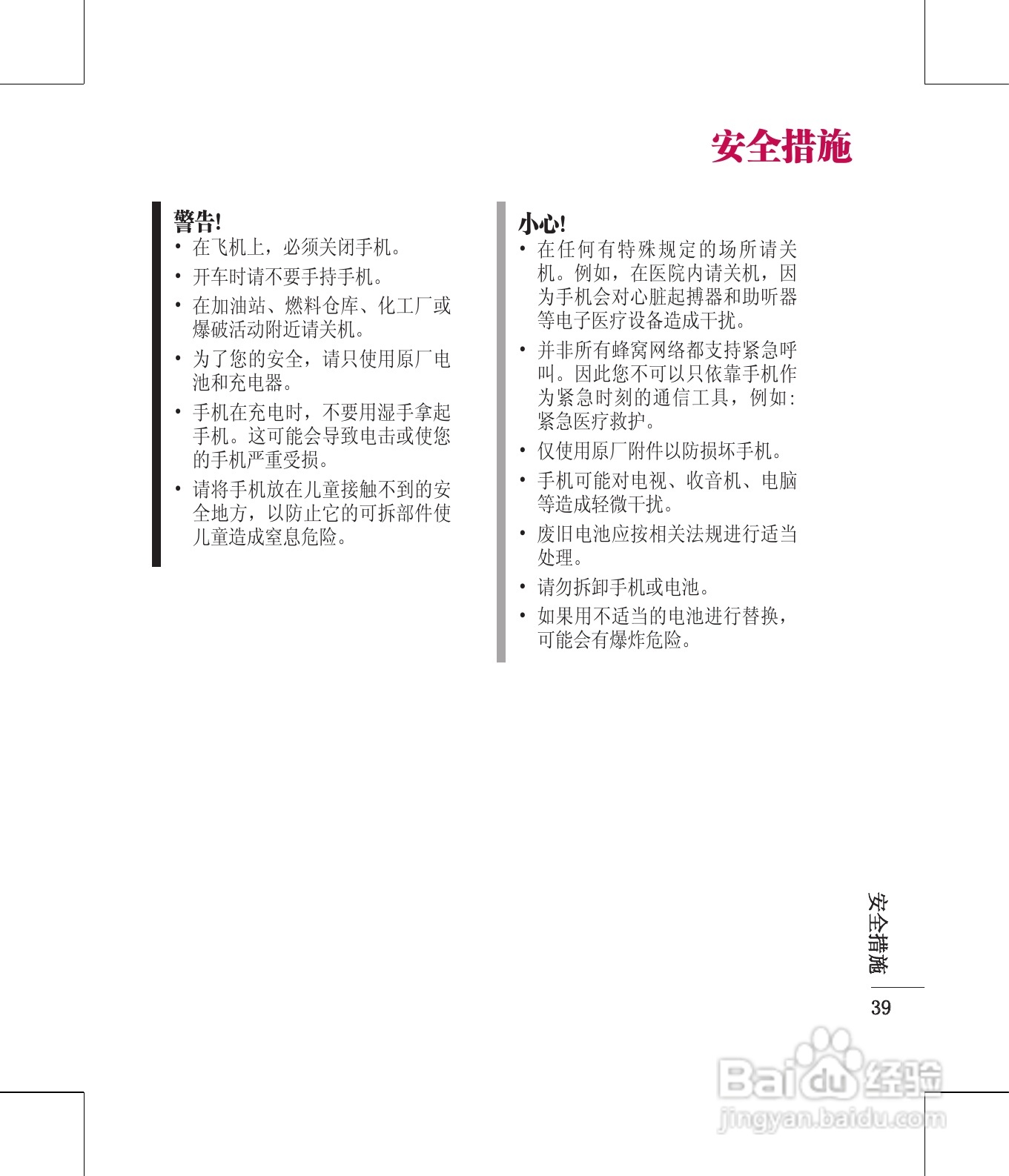 安全措施

警告!
• 在飞机上，必须关闭手机。
• 开车时请不要手持手机。
• 在加油站、燃料仓库、化工厂或爆破活动附近请关机。
• 为了您的安全，请只使用原厂电池和充电器。
• 手机在充电时，不要用湿手拿起手机。这可能会导致电击或使您的手机严重受损。
• 请将手机放在儿童接触不到的安全地方，以防止它的可拆部件使儿童造成窒息危险。

小心!
• 在任何有特殊规定的场所请关机。例如，在医院内请关机，因为手机会对心脏起搏器和助听器等电子医疗设备造成干扰。
• 并非所有蜂窝网络都支持紧急呼叫。因此您不可以只依靠手机作为紧急时刻的通信工具，例如:紧急医疗救护。
• 仅使用原厂附件以防损坏手机。
• 手机可能对电视、收音机、电脑等造成轻微干扰。
• 废旧电池应按相关法规进行适当处理。
• 请勿拆卸手机或电池。
• 如果用不适当的电池进行替换，可能会有爆炸危险。

安全措施
39

Baidu经验
jingyan.baidu.com